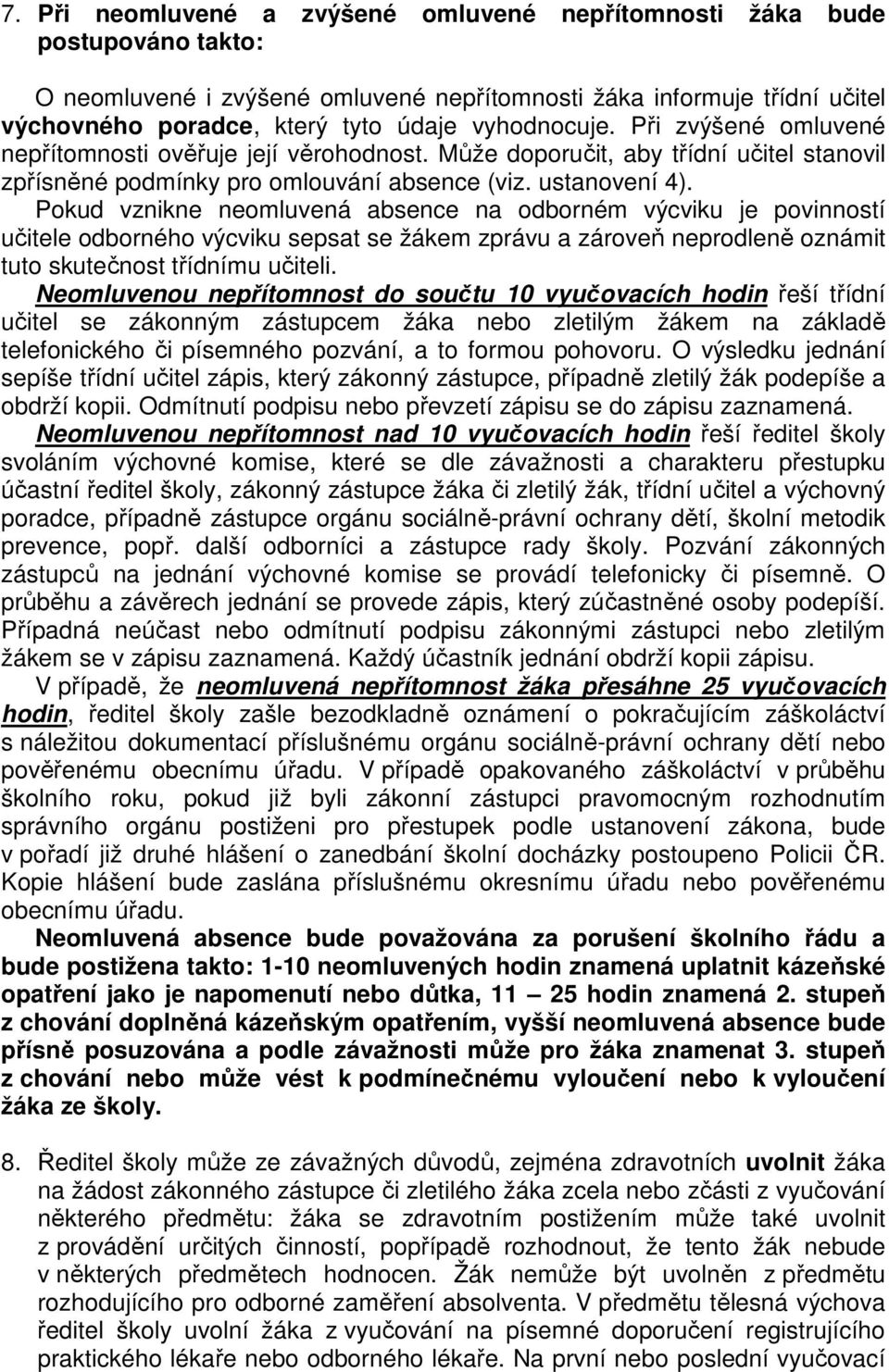 7. Při neomluvené a zvýšené omluvené nepřítomnosti žáka bude postupováno takto:

O neomluvené i zvýšené omluvené nepřítomnosti žáka informuje třídní učitel výchovného poradce, který tyto údaje vyhodnocuje. Při zvýšené omluvené nepřítomnosti ověřuje její věrohodnost. Může doporučit, aby třídní učitel stanovil zpřísněné podmínky pro omlouvání absence (viz. ustanovení 4).
Pokud vznikne neomluvená absence na odborném výcviku je povinností učitele odborného výcviku sepsat se žákem zprávu a zároveň neprodleně oznámit tuto skutečnost třídnímu učiteli.
Neomluvenou nepřítomnost do součtu 10 vyučovacích hodin řeší třídní učitel se zákonným zástupcem žáka nebo zletilým žákem na základě telefonického či písemného pozvání, a to formou pohovoru. O výsledku jednání sepíše třídní učitel zápis, který zákonný zástupce, případně zletilý žák podepíše a obdrží kopii. Odmítnutí podpisu nebo převzetí zápisu se do zápisu zaznamená.
Neomluvenou nepřítomnost nad 10 vyučovacích hodin řeší ředitel školy svoláním výchovné komise, které se dle závažnosti a charakteru přestupku účastní ředitel školy, zákonný zástupce žáka či zletilý žák, třídní učitel a výchovný poradce, případně zástupce orgánu sociálně-právní ochrany dětí, školní metodik prevence, popř. další odborníci a zástupce rady školy. Pozvání zákonných zástupců na jednání výchovné komise se provádí telefonicky či písemně. O průběhu a závěrech jednání se provede zápis, který zúčastněné osoby podepíší. Případná neúčast nebo odmítnutí podpisu zákonnými zástupci nebo zletilým žákem se v zápisu zaznamená. Každý účastník jednání obdrží kopii zápisu.
V případě, že neomluvená nepřítomnost žáka přesáhne 25 vyučovacích hodin, ředitel školy zašle bezodkladně oznámení o pokračujícím záškoláctví s náležitou dokumentací příslušnému orgánu sociálně-právní ochrany dětí nebo pověřenému obecnímu úřadu. V případě opakovaného záškoláctví v průběhu školního roku, pokud již byli zákonní zástupci pravomocným rozhodnutím správního orgánu postiženi pro přestupek podle ustanovení zákona, bude v pořadí již druhé hlášení o zanedbání školní docházky postoupeno Policii ČR. Kopie hlášení bude zaslána příslušnému okresnímu úřadu nebo pověřenému obecnímu úřadu.
Neomluvená absence bude považována za porušení školního řádu a bude postižena takto: 1-10 neomluvených hodin znamená uplatnit kázeňské opatření jako je napomenutí nebo důtka, 11 – 25 hodin znamená 2. stupeň z chování doplněná kázeňským opatřením, vyšší neomluvená absence bude přísně posuzována a podle závažnosti může pro žáka znamenat 3. stupeň z chování nebo může vést k podmínečnému vyloučení nebo k vyloučení žáka ze školy.

8. Ředitel školy může ze závažných důvodů, zejména zdravotních uvolnit žáka na žádost zákonného zástupce či zletilého žáka zcela nebo zčásti z vyučování některého předmětu: žáka se zdravotním postižením může také uvolnit z provádění určitých činností, popřípadě rozhodnout, že tento žák nebude v některých předmětech hodnocen. Žák nemůže být uvolněn z předmětu rozhodujícího pro odborné zaměření absolventa. V předmětu tělesná výchova ředitel školy uvolní žáka z vyučování na písemné doporučení registrujícího praktického lékaře nebo odborného lékaře. Na první nebo poslední vyučovací